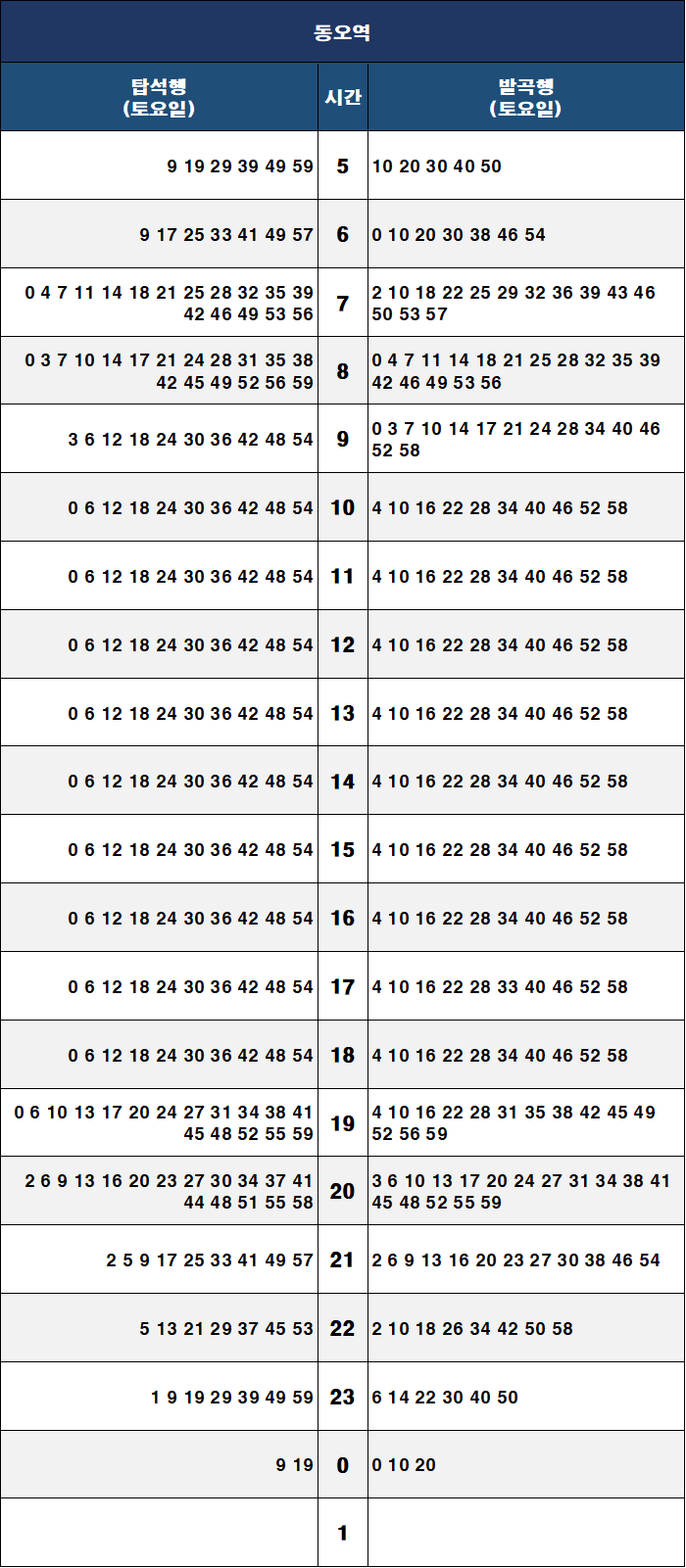 동오역

| 탑석행 (토요일) | 시간 | 발곡행 (토요일) |
|---|---|---|
| 9 19 29 39 49 59 | 5 | 10 20 30 40 50 |
| 9 17 25 33 41 49 57 | 6 | 0 10 20 30 38 46 54 |
| 0 4 7 11 14 18 21 25 28 32 35 39 42 46 49 53 56 | 7 | 2 10 18 22 25 29 32 36 39 43 46 50 53 57 |
| 0 3 7 10 14 17 21 24 28 31 35 38 42 45 49 52 56 59 | 8 | 0 4 7 11 14 18 21 25 28 32 35 39 42 46 49 53 56 |
| 3 6 12 18 24 30 36 42 48 54 | 9 | 0 3 7 10 14 17 21 24 28 34 40 46 52 58 |
| 0 6 12 18 24 30 36 42 48 54 | 10 | 4 10 16 22 28 34 40 46 52 58 |
| 0 6 12 18 24 30 36 42 48 54 | 11 | 4 10 16 22 28 34 40 46 52 58 |
| 0 6 12 18 24 30 36 42 48 54 | 12 | 4 10 16 22 28 34 40 46 52 58 |
| 0 6 12 18 24 30 36 42 48 54 | 13 | 4 10 16 22 28 34 40 46 52 58 |
| 0 6 12 18 24 30 36 42 48 54 | 14 | 4 10 16 22 28 34 40 46 52 58 |
| 0 6 12 18 24 30 36 42 48 54 | 15 | 4 10 16 22 28 34 40 46 52 58 |
| 0 6 12 18 24 30 36 42 48 54 | 16 | 4 10 16 22 28 34 40 46 52 58 |
| 0 6 12 18 24 30 36 42 48 54 | 17 | 4 10 16 22 28 33 40 46 52 58 |
| 0 6 12 18 24 30 36 42 48 54 | 18 | 4 10 16 22 28 34 40 46 52 58 |
| 0 6 10 13 17 20 24 27 31 34 38 41 45 48 52 55 59 | 19 | 4 10 16 22 28 31 35 38 42 45 49 52 56 59 |
| 2 6 9 13 16 20 23 27 30 34 37 41 44 48 51 55 58 | 20 | 3 6 10 13 17 20 24 27 31 34 38 41 45 48 52 55 59 |
| 2 5 9 17 25 33 41 49 57 | 21 | 2 6 9 13 16 20 23 27 30 38 46 54 |
| 5 13 21 29 37 45 53 | 22 | 2 10 18 26 34 42 50 58 |
| 1 9 19 29 39 49 59 | 23 | 6 14 22 30 40 50 |
| 9 19 | 0 | 0 10 20 |
|  | 1 |  |